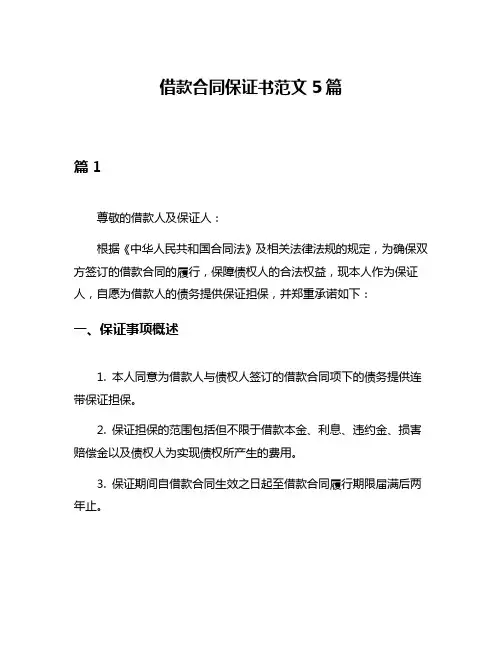 借款合同保证书范文 5 篇

篇 1

尊敬的借款人及保证人：

根据《中华人民共和国合同法》及相关法律法规的规定，为确保双方签订的借款合同的履行，保障债权人的合法权益，现本人作为保证人，自愿为借款人的债务提供保证担保，并郑重承诺如下：

一、保证事项概述

1. 本人同意为借款人与债权人签订的借款合同项下的债务提供连带保证担保。

2. 保证担保的范围包括但不限于借款本金、利息、违约金、损害赔偿金以及债权人为实现债权所产生的费用。

3. 保证期间自借款合同生效之日起至借款合同履行期限届满后两年止。